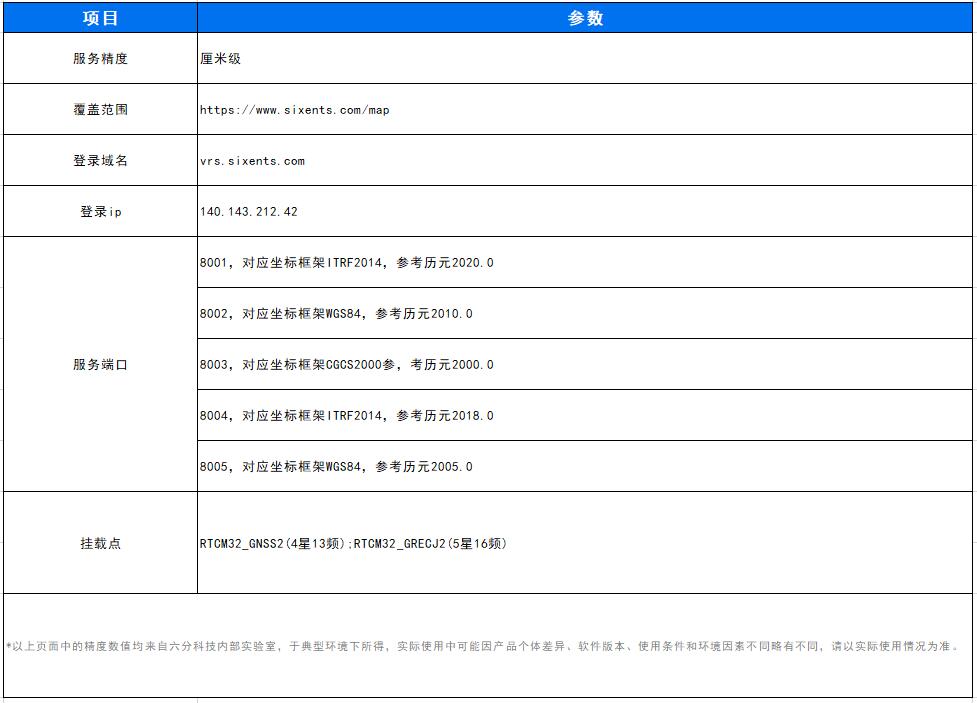 | 项目 | 参数 |
|---|---|
| 服务精度 | 厘米级 |
| 覆盖范围 | https://www.sixents.com/map |
| 登录域名 | vrs.sixents.com |
| 登录ip | 140.143.212.42 |
| 服务端口 | 8001，对应坐标框架ITRF2014，参考历元2020.0 |
| | 8002，对应坐标框架WGS84，参考历元2010.0 |
| | 8003，对应坐标框架CGCS2000参，考历元2000.0 |
| | 8004，对应坐标框架ITRF2014，参考历元2018.0 |
| | 8005，对应坐标框架WGS84，参考历元2005.0 |
| 挂载点 | RTCM32_GNSS2(4星13频);RTCM32_GRECJ2(5星16频) |

*以上页面中的精度数值均来自六分科技内部实验室，于典型环境下所得，实际使用中可能因产品个体差异、软件版本、使用条件和环境因素不同略有不同，请以实际使用情况为准。